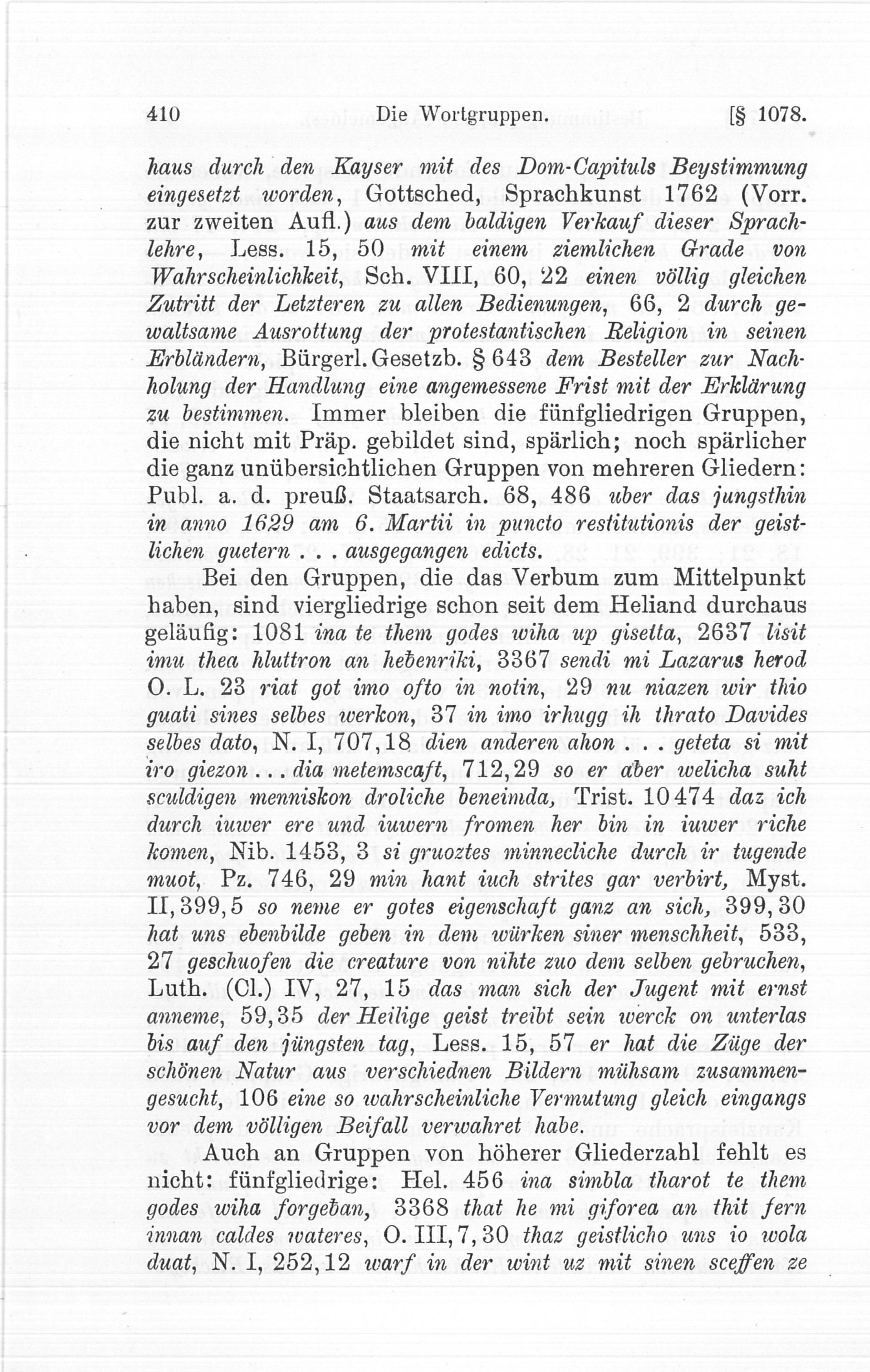 410 Die Wortgruppen. [§ 1078.

haus durch den Kayser mit des Dom-Capituls Beystimmung eingesetzt worden, Gottsched, Sprachkunst 1762 (Vorr. zur zweiten Aufl.) aus dem baldigen Verkauf dieser Sprachlehre, Less. 15, 50 mit einem ziemlichen Grade von Wahrscheinlichkeit, Sch. VIII, 60, 22 einen völlig gleichen Zutritt der Letzteren zu allen Bedienungen, 66, 2 durch gewaltsame Ausrottung der protestantischen Religion in seinen Erbländern, Bürgerl. Gesetzb. § 643 dem Besteller zur Nachholung der Handlung eine angemessene Frist mit der Erklärung zu bestimmen. Immer bleiben die fünfgliedrigen Gruppen, die nicht mit Präp. gebildet sind, spärlich; noch spärlicher die ganz unübersichtlichen Gruppen von mehreren Gliedern: Publ. a. d. preuß. Staatsarch. 68, 486 uber das jungsthin in anno 1629 am 6. Martii in puncto restitutionis der geistlichen guetern . . . ausgegangen edicts.

Bei den Gruppen, die das Verbum zum Mittelpunkt haben, sind viergliedrige schon seit dem Heliand durchaus geläufig: 1081 ina te them godes wiha up gisetta, 2637 lisit imu thea hluttron an heƀenriki, 3367 sendi mi Lazarus herod O. L. 23 riat got imo ofto in notin, 29 nu niazen wir thio guati sines selbes werkon, 37 in imo irhugg ih thrato Davides selbes dato, N. I, 707, 18 dien anderen ahon . . . geteta si mit iro giezon . . . dia metemscaft, 712, 29 so er aber welicha suht sculdigen menniskon droliche beneimda, Trist. 10474 daz ich durch iuwer ere und iuwern fromen her bin in iuwer riche komen, Nib. 1453, 3 si gruoztes minnecliche durch ir tugende muot, Pz. 746, 29 min hant iuch strites gar verbirt, Myst. II, 399, 5 so neme er gotes eigenschaft ganz an sich, 399, 30 hat uns ebenbilde geben in dem würken siner menschheit, 533, 27 geschuofen die creature von nihte zuo dem selben gebruchen, Luth. (Cl.) IV, 27, 15 das man sich der Jugent mit ernst anneme, 59, 35 der Heilige geist treibt sein werck on unterlas bis auf den jüngsten tag, Less. 15, 57 er hat die Züge der schönen Natur aus verschiednen Bildern mühsam zusammengesucht, 106 eine so wahrscheinliche Vermutung gleich eingangs vor dem völligen Beifall verwahret habe.

Auch an Gruppen von höherer Gliederzahl fehlt es nicht: fünfgliedrige: Hel. 456 ina simbla tharot te them godes wiha forgeƀan, 3368 that he mi giforea an thit fern innan caldes wateres, O. III, 7, 30 thaz geistlicho uns io wola duat, N. I, 252, 12 warf in der wint uz mit sinen sceffen ze